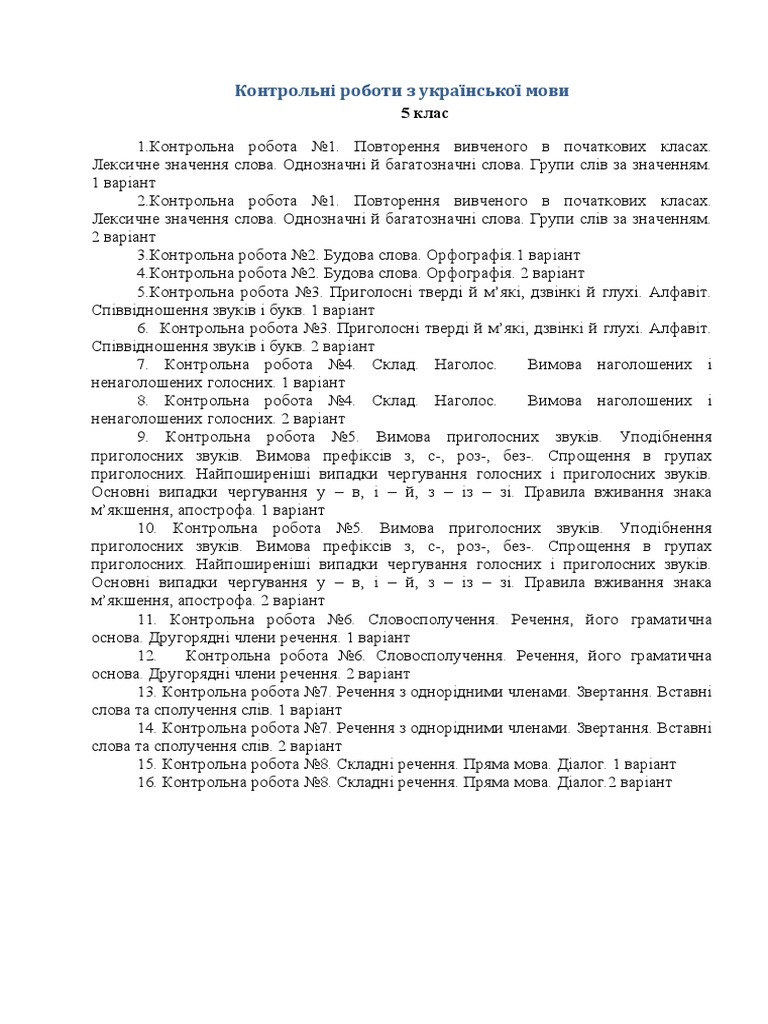 Контрольні роботи з української мови
5 клас

1.Контрольна робота №1. Повторення вивченого в початкових класах. Лексичне значення слова. Однозначні й багатозначні слова. Групи слів за значенням. 1 варіант

2.Контрольна робота №1. Повторення вивченого в початкових класах. Лексичне значення слова. Однозначні й багатозначні слова. Групи слів за значенням. 2 варіант

3.Контрольна робота №2. Будова слова. Орфографія.1 варіант

4.Контрольна робота №2. Будова слова. Орфографія. 2 варіант

5.Контрольна робота №3. Приголосні тверді й м'які, дзвінкі й глухі. Алфавіт. Співвідношення звуків і букв. 1 варіант

6. Контрольна робота №3. Приголосні тверді й м'які, дзвінкі й глухі. Алфавіт. Співвідношення звуків і букв. 2 варіант

7. Контрольна робота №4. Склад. Наголос. Вимова наголошених і ненаголошених голосних. 1 варіант

8. Контрольна робота №4. Склад. Наголос. Вимова наголошених і ненаголошених голосних. 2 варіант

9. Контрольна робота №5. Вимова приголосних звуків. Уподібнення приголосних звуків. Вимова префіксів з, с-, роз-, без-. Спрощення в групах приголосних. Найпоширеніші випадки чергування голосних і приголосних звуків. Основні випадки чергування у – в, і – й, з – із – зі. Правила вживання знака м'якшення, апострофа. 1 варіант

10. Контрольна робота №5. Вимова приголосних звуків. Уподібнення приголосних звуків. Вимова префіксів з, с-, роз-, без-. Спрощення в групах приголосних. Найпоширеніші випадки чергування голосних і приголосних звуків. Основні випадки чергування у – в, і – й, з – із – зі. Правила вживання знака м'якшення, апострофа. 2 варіант

11. Контрольна робота №6. Словосполучення. Речення, його граматична основа. Другорядні члени речення. 1 варіант

12. Контрольна робота №6. Словосполучення. Речення, його граматична основа. Другорядні члени речення. 2 варіант

13. Контрольна робота №7. Речення з однорідними членами. Звертання. Вставні слова та сполучення слів. 1 варіант

14. Контрольна робота №7. Речення з однорідними членами. Звертання. Вставні слова та сполучення слів. 2 варіант

15. Контрольна робота №8. Складні речення. Пряма мова. Діалог. 1 варіант

16. Контрольна робота №8. Складні речення. Пряма мова. Діалог.2 варіант